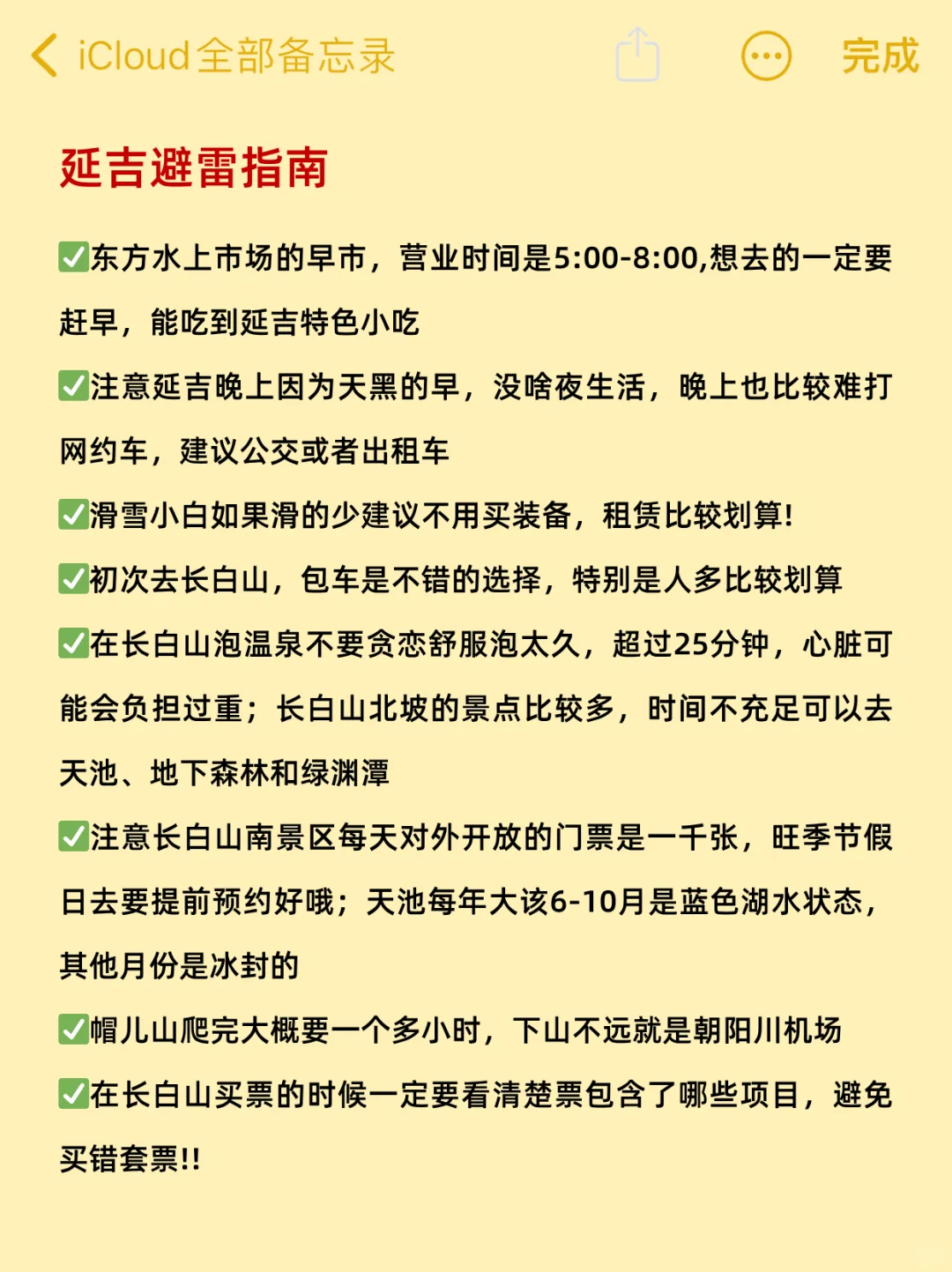 iCloud全部备忘录 完成

延吉避雷指南

✅东方水上市场的早市，营业时间是5:00-8:00,想去的一定要赶早，能吃到延吉特色小吃

✅注意延吉晚上因为天黑的早，没啥夜生活，晚上也比较难打网约车，建议公交或者出租车

✅滑雪小白如果滑的少建议不用买装备，租赁比较划算!

✅初次去长白山，包车是不错的选择，特别是人多比较划算

✅在长白山泡温泉不要贪恋舒服泡太久，超过25分钟，心脏可能会负担过重；长白山北坡的景点比较多，时间不充足可以去天池、地下森林和绿渊潭

✅注意长白山南景区每天对外开放的门票是一千张，旺季节假日去要提前预约好哦；天池每年大该6-10月是蓝色湖水状态，其他月份是冰封的

✅帽儿山爬完大概要一个多小时，下山不远就是朝阳川机场

✅在长白山买票的时候一定要看清楚票包含了哪些项目，避免买错套票!!